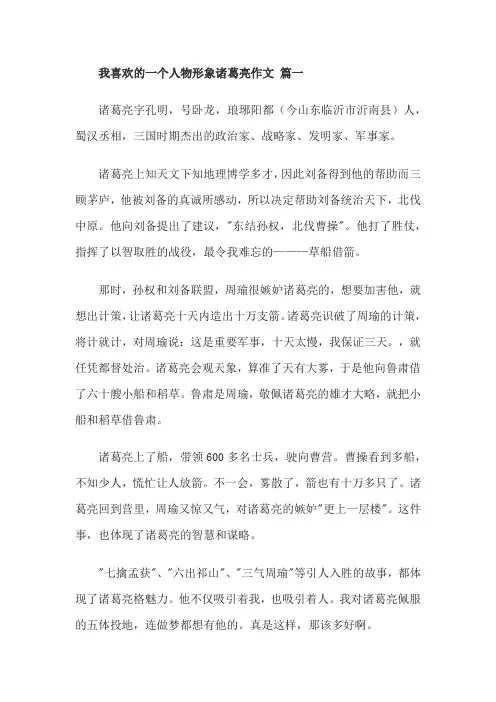 我喜欢的一个人物形象诸葛亮作文 篇一

诸葛亮字孔明，号卧龙，琅琊阳都（今山东临沂市沂南县）人，蜀汉丞相，三国时期杰出的政治家、战略家、发明家、军事家。

诸葛亮上知天文下知地理博学多才，因此刘备得到他的帮助而三顾茅庐，他被刘备的真诚所感动，所以决定帮助刘备统治天下，北伐中原。他向刘备提出了建议，"东结孙权，北伐曹操"。他打了胜仗，指挥了以智取胜的战役，最令我难忘的———草船借箭。

那时，孙权和刘备联盟，周瑜很嫉妒诸葛亮的，想要加害他，就想出计策，让诸葛亮十天内造出十万支箭。诸葛亮识破了周瑜的计策，将计就计，对周瑜说：这是重要军事，十天太慢，我保证三天。，就任凭都督处治。诸葛亮会观天象，算准了天有大雾，于是他向鲁肃借了六十艘小船和稻草。鲁肃是周瑜，敬佩诸葛亮的雄才大略，就把小船和稻草借鲁肃。

诸葛亮上了船，带领600多名士兵，驶向曹营。曹操看到多船，不知少人，慌忙让人放箭。不一会，雾散了，箭也有十万多只了。诸葛亮回到营里，周瑜又惊又气，对诸葛亮的嫉妒"更上一层楼"。这件事，也体现了诸葛亮的智慧和谋略。

"七擒孟获"、"六出祁山"、"三气周瑜"等引人入胜的故事，都体现了诸葛亮格魅力。他不仅吸引着我，也吸引着人。我对诸葛亮佩服的五体投地，连做梦都想有他的。真是这样，那该多好啊。